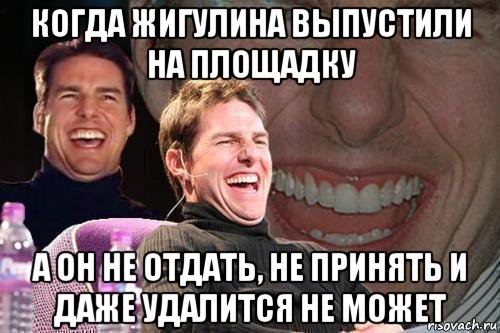 КОГДА ЖИГУЛИНА ВЫПУСТИЛИ НА ПЛОЩАДКУ

А ОН НЕ ОТДАТЬ, НЕ ПРИНЯТЬ И ДАЖЕ УДАЛИТСЯ НЕ МОЖЕТ

risovach.ru